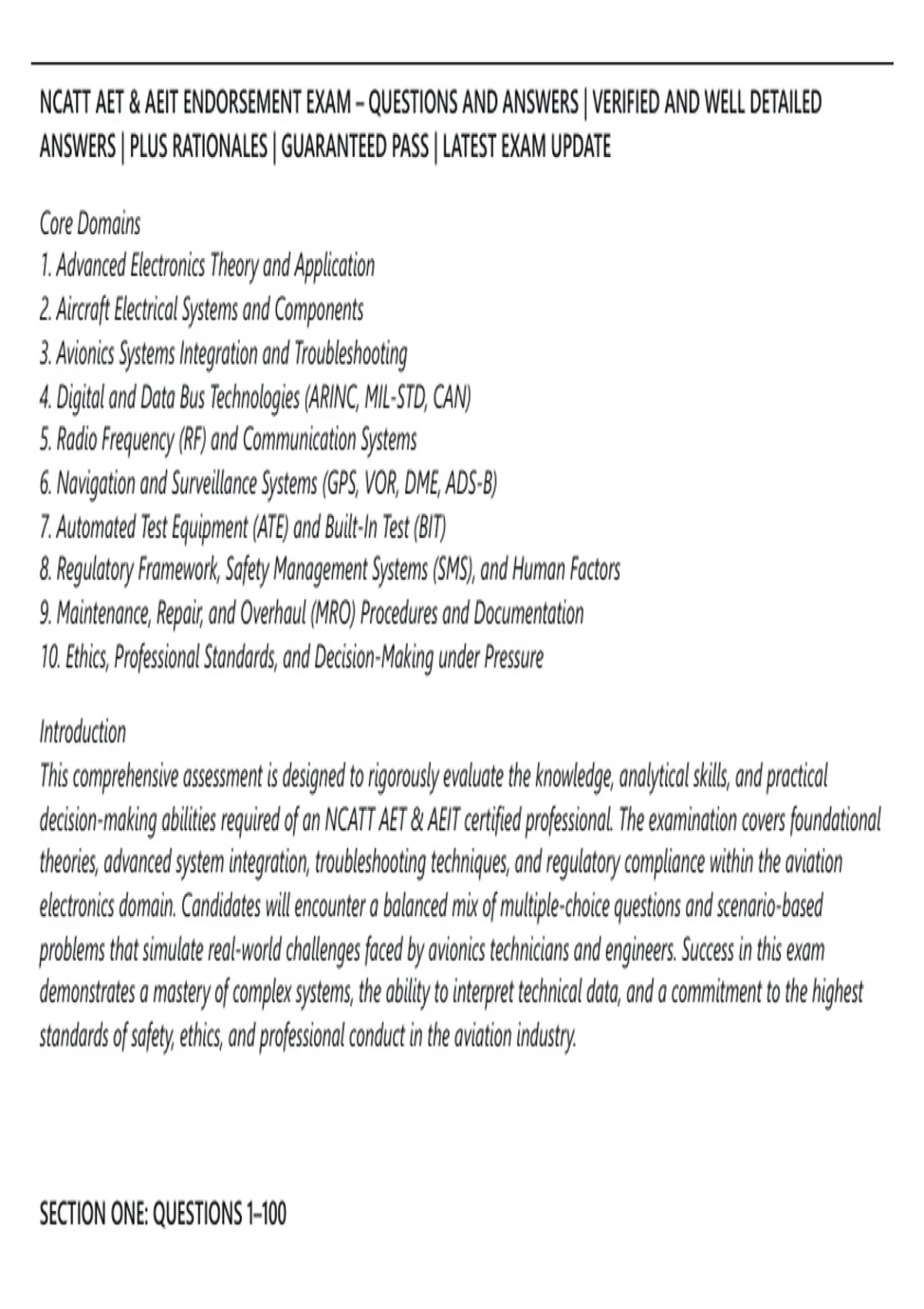 NCATT AET & AEIT ENDORSEMENT EXAM – QUESTIONS AND ANSWERS | VERIFIED AND WELL DETAILED ANSWERS | PLUS RATIONALES | GUARANTEED PASS | LATEST EXAM UPDATE

Core Domains
1. Advanced Electronics Theory and Application
2. Aircraft Electrical Systems and Components
3. Avionics Systems Integration and Troubleshooting
4. Digital and Data Bus Technologies (ARINC, MIL-STD, CAN)
5. Radio Frequency (RF) and Communication Systems
6. Navigation and Surveillance Systems (GPS, VOR, DME, ADS-B)
7. Automated Test Equipment (ATE) and Built-In Test (BIT)
8. Regulatory Framework, Safety Management Systems (SMS), and Human Factors
9. Maintenance, Repair, and Overhaul (MRO) Procedures and Documentation
10. Ethics, Professional Standards, and Decision-Making under Pressure

Introduction
This comprehensive assessment is designed to rigorously evaluate the knowledge, analytical skills, and practical decision-making abilities required of an NCATT AET & AEIT certified professional. The examination covers foundational theories, advanced system integration, troubleshooting techniques, and regulatory compliance within the aviation electronics domain. Candidates will encounter a balanced mix of multiple-choice questions and scenario-based problems that simulate real-world challenges faced by avionics technicians and engineers. Success in this exam demonstrates a mastery of complex systems, the ability to interpret technical data, and a commitment to the highest standards of safety, ethics, and professional conduct in the aviation industry.

SECTION ONE: QUESTIONS 1–100